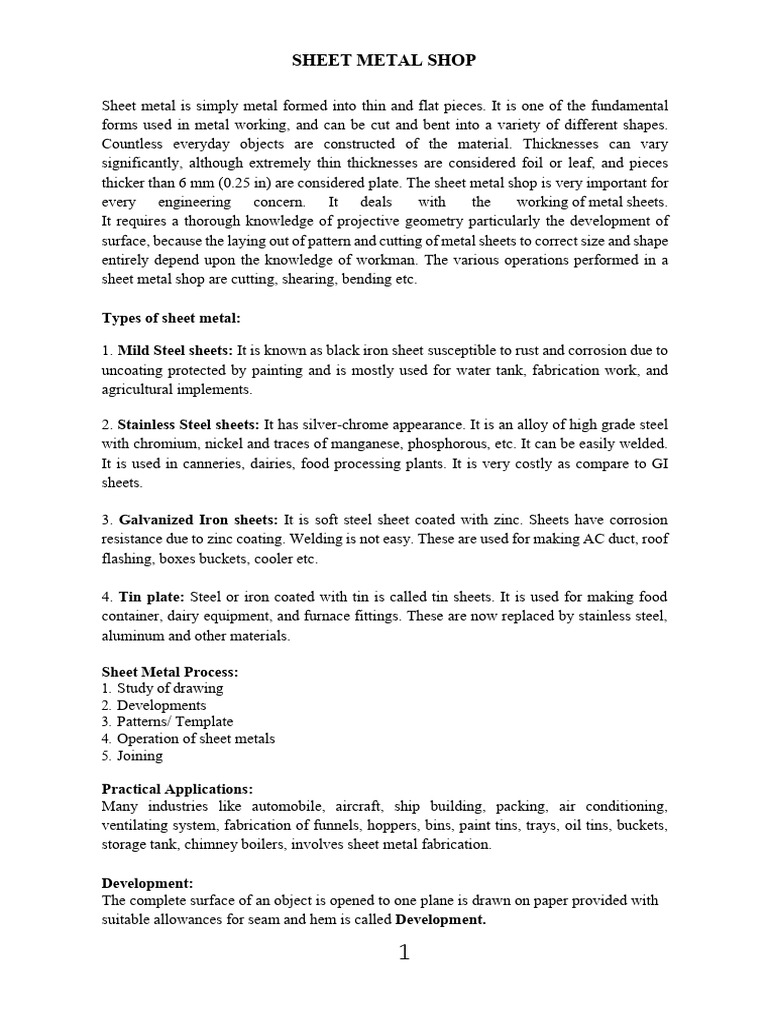 SHEET METAL SHOP

Sheet metal is simply metal formed into thin and flat pieces. It is one of the fundamental forms used in metal working, and can be cut and bent into a variety of different shapes. Countless everyday objects are constructed of the material. Thicknesses can vary significantly, although extremely thin thicknesses are considered foil or leaf, and pieces thicker than 6 mm (0.25 in) are considered plate. The sheet metal shop is very important for every engineering concern. It deals with the working of metal sheets. It requires a thorough knowledge of projective geometry particularly the development of surface, because the laying out of pattern and cutting of metal sheets to correct size and shape entirely depend upon the knowledge of workman. The various operations performed in a sheet metal shop are cutting, shearing, bending etc.

Types of sheet metal:

1. Mild Steel sheets: It is known as black iron sheet susceptible to rust and corrosion due to uncoating protected by painting and is mostly used for water tank, fabrication work, and agricultural implements.

2. Stainless Steel sheets: It has silver-chrome appearance. It is an alloy of high grade steel with chromium, nickel and traces of manganese, phosphorous, etc. It can be easily welded. It is used in canneries, dairies, food processing plants. It is very costly as compare to GI sheets.

3. Galvanized Iron sheets: It is soft steel sheet coated with zinc. Sheets have corrosion resistance due to zinc coating. Welding is not easy. These are used for making AC duct, roof flashing, boxes buckets, cooler etc.

4. Tin plate: Steel or iron coated with tin is called tin sheets. It is used for making food container, dairy equipment, and furnace fittings. These are now replaced by stainless steel, aluminum and other materials.

Sheet Metal Process:
1. Study of drawing
2. Developments
3. Patterns/ Template
4. Operation of sheet metals
5. Joining

Practical Applications:
Many industries like automobile, aircraft, ship building, packing, air conditioning, ventilating system, fabrication of funnels, hoppers, bins, paint tins, trays, oil tins, buckets, storage tank, chimney boilers, involves sheet metal fabrication.

Development:
The complete surface of an object is opened to one plane is drawn on paper provided with suitable allowances for seam and hem is called Development.

1